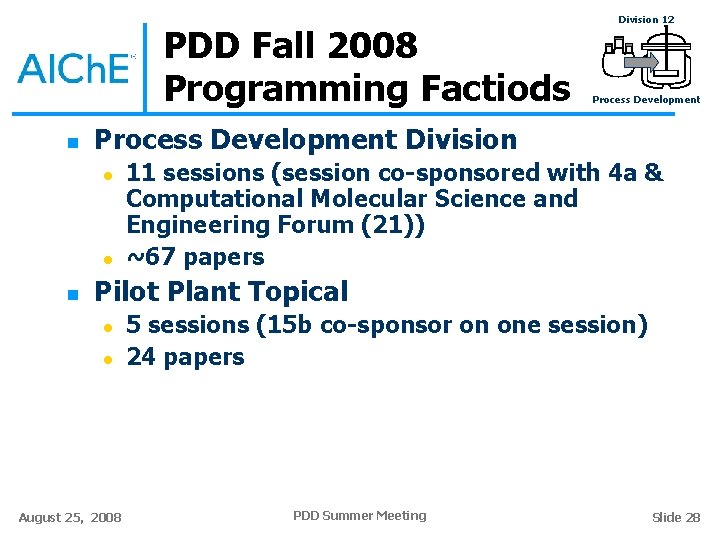 AIChE

PDD Fall 2008 Programming Factiods

Division 12

Process Development

Process Development Division

11 sessions (session co-sponsored with 4a & Computational Molecular Science and Engineering Forum (21))

~67 papers

Pilot Plant Topical

5 sessions (15b co-sponsor on one session)

24 papers

August 25, 2008

PDD Summer Meeting

Slide 28